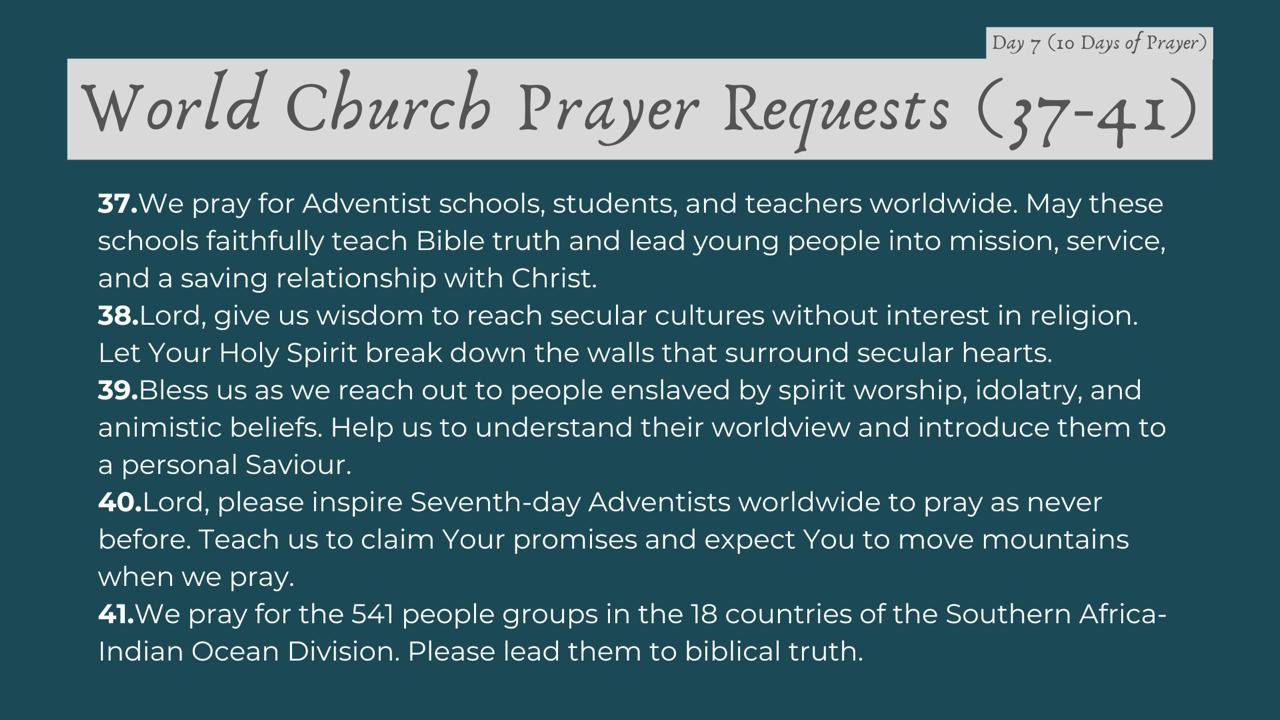 Day 7 (10 Days of Prayer)

World Church Prayer Requests (37-41)

37.We pray for Adventist schools, students, and teachers worldwide. May these schools faithfully teach Bible truth and lead young people into mission, service, and a saving relationship with Christ.

38.Lord, give us wisdom to reach secular cultures without interest in religion. Let Your Holy Spirit break down the walls that surround secular hearts.

39.Bless us as we reach out to people enslaved by spirit worship, idolatry, and animistic beliefs. Help us to understand their worldview and introduce them to a personal Saviour.

40.Lord, please inspire Seventh-day Adventists worldwide to pray as never before. Teach us to claim Your promises and expect You to move mountains when we pray.

41.We pray for the 541 people groups in the 18 countries of the Southern Africa-Indian Ocean Division. Please lead them to biblical truth.